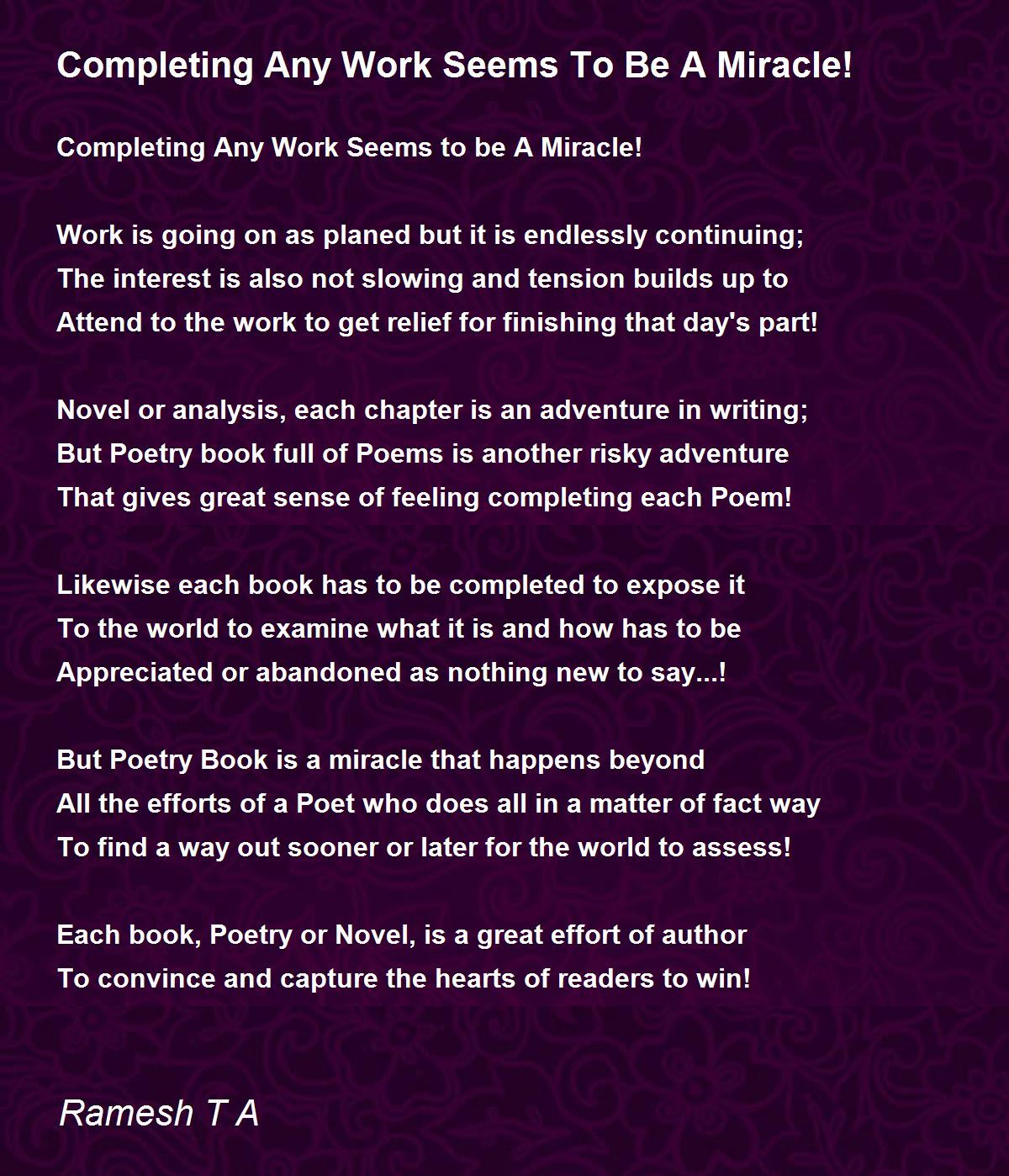 Completing Any Work Seems To Be A Miracle!

Completing Any Work Seems to be A Miracle!

Work is going on as planed but it is endlessly continuing;
The interest is also not slowing and tension builds up to
Attend to the work to get relief for finishing that day's part!

Novel or analysis, each chapter is an adventure in writing;
But Poetry book full of Poems is another risky adventure
That gives great sense of feeling completing each Poem!

Likewise each book has to be completed to expose it
To the world to examine what it is and how has to be
Appreciated or abandoned as nothing new to say...!

But Poetry Book is a miracle that happens beyond
All the efforts of a Poet who does all in a matter of fact way
To find a way out sooner or later for the world to assess!

Each book, Poetry or Novel, is a great effort of author
To convince and capture the hearts of readers to win!

Ramesh T A